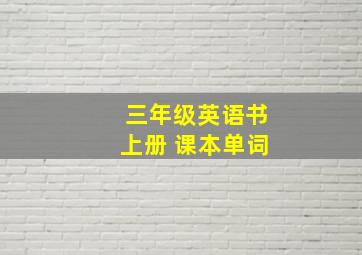 三年级英语书
上册 课本单词